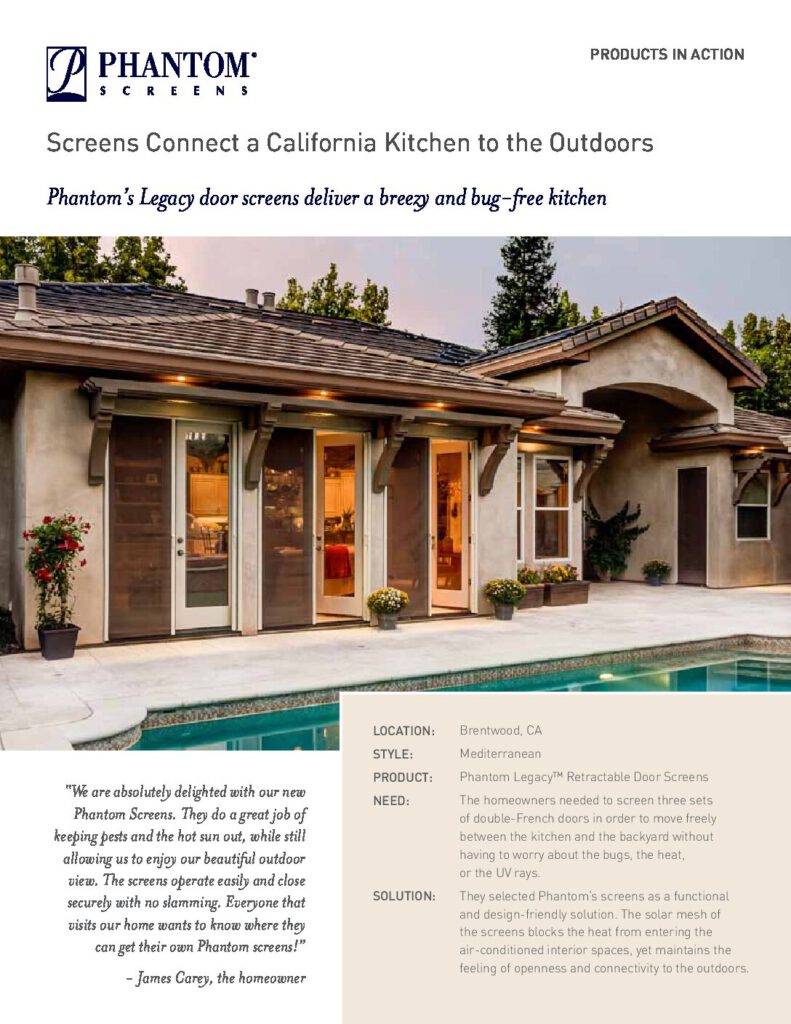 PHANTOM®
SCREENS

PRODUCTS IN ACTION

Screens Connect a California Kitchen to the Outdoors

Phantom's Legacy door screens deliver a breezy and bug-free kitchen

"We are absolutely delighted with our new Phantom Screens. They do a great job of keeping pests and the hot sun out, while still allowing us to enjoy our beautiful outdoor view. The screens operate easily and close securely with no slamming. Everyone that visits our home wants to know where they can get their own Phantom screens!"

- James Carey, the homeowner

LOCATION: Brentwood, CA

STYLE: Mediterranean

PRODUCT: Phantom Legacy™ Retractable Door Screens

NEED: The homeowners needed to screen three sets of double-French doors in order to move freely between the kitchen and the backyard without having to worry about the bugs, the heat, or the UV rays.

SOLUTION: They selected Phantom's screens as a functional and design-friendly solution. The solar mesh of the screens blocks the heat from entering the air-conditioned interior spaces, yet maintains the feeling of openness and connectivity to the outdoors.